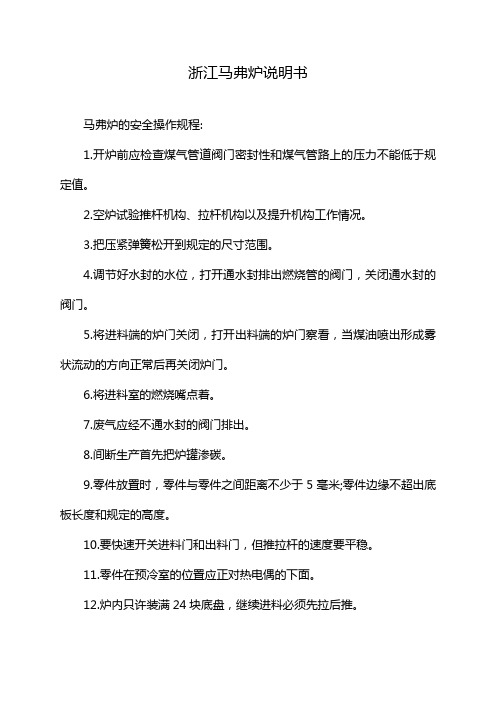 浙江马弗炉说明书

马弗炉的安全操作规程:

1.开炉前应检查煤气管道阀门密封性和煤气管路上的压力不能低于规定值。

2.空炉试验推杆机构、拉杆机构以及提升机构工作情况。

3.把压紧弹簧松开到规定的尺寸范围。

4.调节好水封的水位，打开通水封排出燃烧管的阀门，关闭通水封的阀门。

5.将进料端的炉门关闭，打开出料端的炉门察看，当煤油喷出形成雾状流动的方向正常后再关闭炉门。

6.将进料室的燃烧嘴点着。

7.废气应经不通水封的阀门排出。

8.间断生产首先把炉罐渗碳。

9.零件放置时，零件与零件之间距离不少于 5 毫米;零件边缘不超出底板长度和规定的高度。

10.要快速开关进料门和出料门，但推拉杆的速度要平稳。

11.零件在预冷室的位置应正对热电偶的下面。

12.炉内只许装满 24 块底盘，继续进料必须先拉后推。